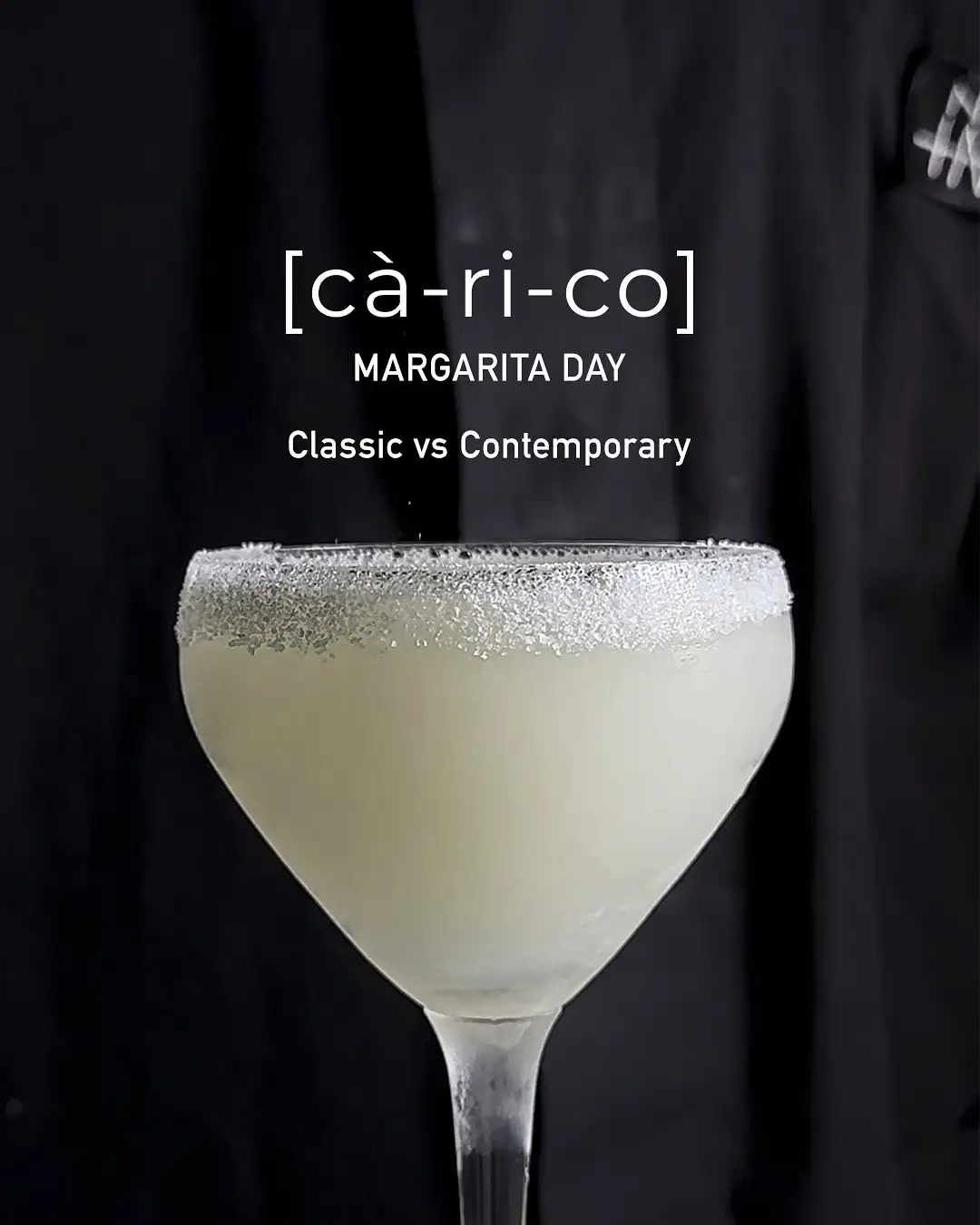 [cà-ri-co]
MARGARITA DAY

Classic vs Contemporary